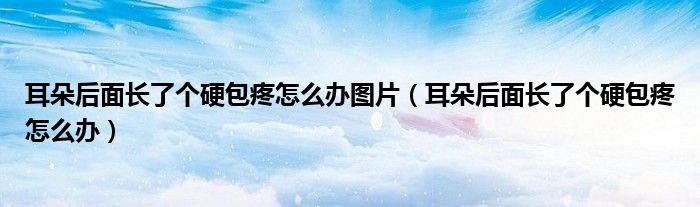 耳朵后面长了个硬包疼怎么办图片（耳朵后面长了个硬包疼怎么办）